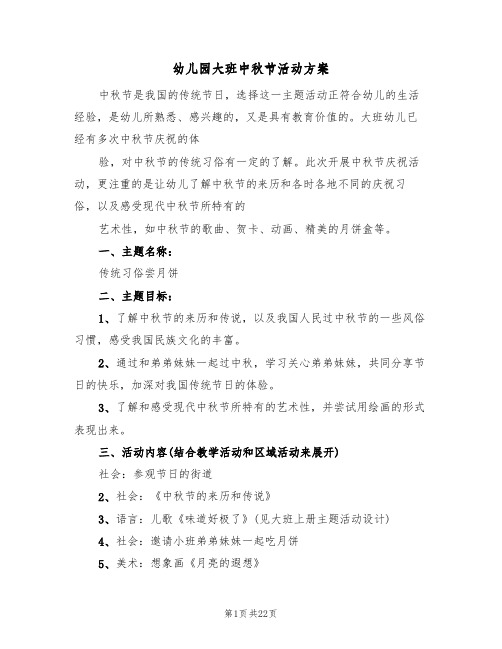 幼儿园大班中秋节活动方案

中秋节是我国的传统节日，选择这一主题活动正符合幼儿的生活经验，是幼儿所熟悉、感兴趣的，又是具有教育价值的。大班幼儿已经有多次中秋节庆祝的体

验，对中秋节的传统习俗有一定的了解。此次开展中秋节庆祝活动，更注重的是让幼儿了解中秋节的来历和各时各地不同的庆祝习俗，以及感受现代中秋节所特有的

艺术性，如中秋节的歌曲、贺卡、动画、精美的月饼盒等。

一、主题名称：

传统习俗尝月饼

二、主题目标：

1、了解中秋节的来历和传说，以及我国人民过中秋节的一些风俗习惯，感受我国民族文化的丰富。

2、通过和弟弟妹妹一起过中秋，学习关心弟弟妹妹，共同分享节日的快乐，加深对我国传统节日的体验。

3、了解和感受现代中秋节所特有的艺术性，并尝试用绘画的形式表现出来。

三、活动内容(结合教学活动和区域活动来展开)

社会：参观节日的街道

2、社会：《中秋节的来历和传说》

3、语言：儿歌《味道好极了》(见大班上册主题活动设计)

4、社会：邀请小班弟弟妹妹一起吃月饼

5、美术：想象画《月亮的遐想》

第1页 共22页